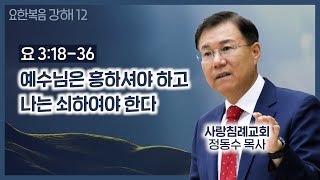 요한복음 강해 12

요 3:18-36

예수님은 흥하셔야 하고
나는 쇠하여야 한다

사랑침례교회
정동수 목사